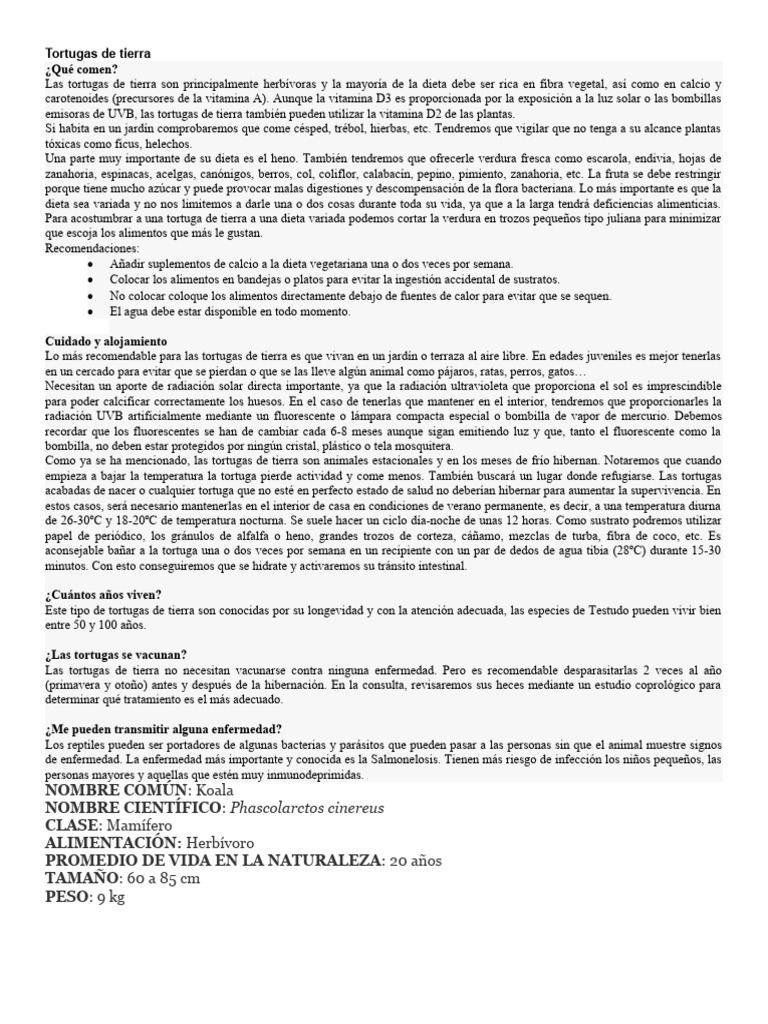 Tortugas de tierra
¿Qué comen?
Las tortugas de tierra son principalmente herbívoras y la mayoría de la dieta debe ser rica en fibra vegetal, así como en calcio y carotenoides (precursores de la vitamina A). Aunque la vitamina D3 es proporcionada por la exposición a la luz solar o las bombillas emisoras de UVB, las tortugas de tierra también pueden utilizar la vitamina D2 de las plantas.
Si habita en un jardín comprobaremos que come césped, trébol, hierbas, etc. Tendremos que vigilar que no tenga a su alcance plantas tóxicas como ficus, helechos.
Una parte muy importante de su dieta es el heno. También tendremos que ofrecerle verdura fresca como escarola, endivia, hojas de zanahoria, espinacas, acelgas, canónigos, berros, col, coliflor, calabacín, pepino, pimiento, zanahoria, etc. La fruta se debe restringir porque tiene mucho azúcar y puede provocar malas digestiones y descompensación de la flora bacteriana. Lo más importante es que la dieta sea variada y no nos limitemos a darle una o dos cosas durante toda su vida, ya que a la larga tendrá deficiencias alimenticias.
Para acostumbrar a una tortuga de tierra a una dieta variada podemos cortar la verdura en trozos pequeños tipo juliana para minimizar que escoja los alimentos que más le gustan.
Recomendaciones:
• Añadir suplementos de calcio a la dieta vegetariana una o dos veces por semana.
• Colocar los alimentos en bandejas o platos para evitar la ingestión accidental de sustratos.
• No colocar coloque los alimentos directamente debajo de fuentes de calor para evitar que se sequen.
• El agua debe estar disponible en todo momento.

Cuidado y alojamiento
Lo más recomendable para las tortugas de tierra es que vivan en un jardín o terraza al aire libre. En edades juveniles es mejor tenerlas en un cercado para evitar que se pierdan o que se las lleve algún animal como pájaros, ratas, perros, gatos…
Necesitan un aporte de radiación solar directa importante, ya que la radiación ultravioleta que proporciona el sol es imprescindible para poder calcificar correctamente los huesos. En el caso de tenerlas que mantener en el interior, tendremos que proporcionarles la radiación UVB artificialmente mediante un fluorescente o lámpara compacta especial o bombilla de vapor de mercurio. Debemos recordar que los fluorescentes se han de cambiar cada 6-8 meses aunque sigan emitiendo luz y que, tanto el fluorescente como la bombilla, no deben estar protegidos por ningún cristal, plástico o tela mosquitera.
Como ya se ha mencionado, las tortugas de tierra son animales estacionales y en los meses de frío hibernan. Notaremos que cuando empieza a bajar la temperatura la tortuga pierde actividad y come menos. También buscará un lugar donde refugiarse. Las tortugas acabadas de nacer o cualquier tortuga que no esté en perfecto estado de salud no deberían hibernar para aumentar la supervivencia. En estos casos, será necesario mantenerlas en el interior de casa en condiciones de verano permanente, es decir, a una temperatura diurna de 26-30ºC y 18-20ºC de temperatura nocturna. Se suele hacer un ciclo día-noche de unas 12 horas. Como sustrato podremos utilizar papel de periódico, los gránulos de alfalfa o heno, grandes trozos de corteza, cáñamo, mezclas de turba, fibra de coco, etc. Es aconsejable bañar a la tortuga una o dos veces por semana en un recipiente con un par de dedos de agua tibia (28ºC) durante 15-30 minutos. Con esto conseguiremos que se hidrate y activaremos su tránsito intestinal.

¿Cuántos años viven?
Este tipo de tortugas de tierra son conocidas por su longevidad y con la atención adecuada, las especies de Testudo pueden vivir bien entre 50 y 100 años.

¿Las tortugas se vacunan?
Las tortugas de tierra no necesitan vacunarse contra ninguna enfermedad. Pero es recomendable desparasitarlas 2 veces al año (primavera y otoño) antes y después de la hibernación. En la consulta, revisaremos sus heces mediante un estudio coprológico para determinar qué tratamiento es el más adecuado.

¿Me pueden transmitir alguna enfermedad?
Los reptiles pueden ser portadores de algunas bacterias y parásitos que pueden pasar a las personas sin que el animal muestre signos de enfermedad. La enfermedad más importante y conocida es la Salmonelosis. Tienen más riesgo de infección los niños pequeños, las personas mayores y aquellas que estén muy inmunodeprimidas.
NOMBRE COMÚN: Koala
NOMBRE CIENTÍFICO: Phascolarctos cinereus
CLASE: Mamífero
ALIMENTACIÓN: Herbívoro
PROMEDIO DE VIDA EN LA NATURALEZA: 20 años
TAMAÑO: 60 a 85 cm
PESO: 9 kg